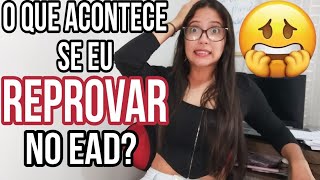 O QUE ACONTECE
SE EU
REPROVAR
NO EAD?